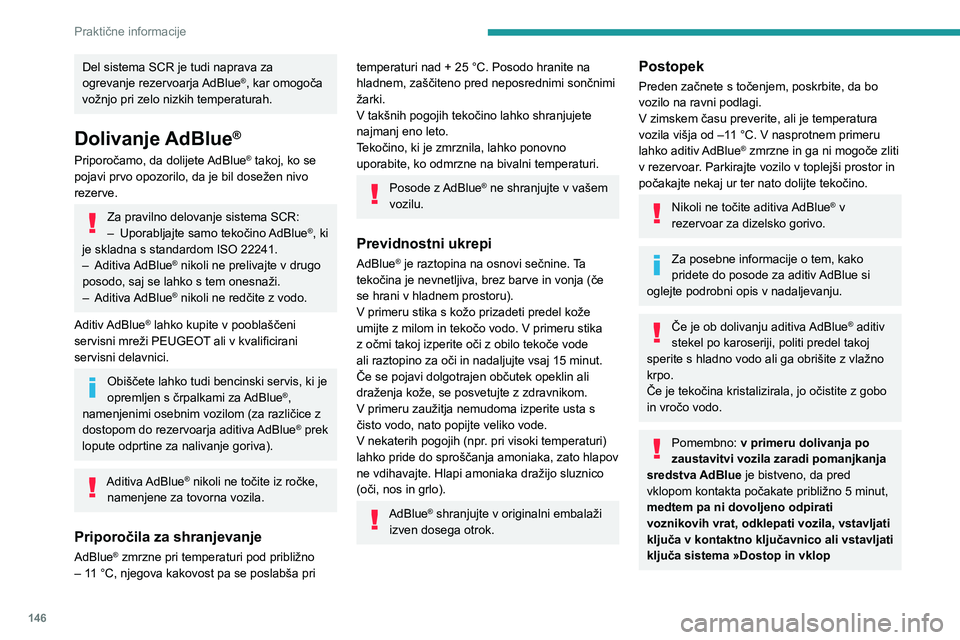 Praktične informacije

Del sistema SCR je tudi naprava za ogrevanje rezervoarja AdBlue®, kar omogoča vožnjo pri zelo nizkih temperaturah.

Dolivanje AdBlue®

Priporočamo, da dolijete AdBlue® takoj, ko se pojavi prvo opozorilo, da je bil dosežen nivo rezerve.

Za pravilno delovanje sistema SCR:
– Uporabljajte samo tekočino AdBlue®, ki je skladna s standardom ISO 22241.
– Aditiva AdBlue® nikoli ne prelivajte v drugo posodo, saj se lahko s tem onesnaži.
– Aditiva AdBlue® nikoli ne redčite z vodo.

Aditiv AdBlue® lahko kupite v pooblaščeni servisni mreži PEUGEOT ali v kvalificirani servisni delavnici.

Obiščete lahko tudi bencinski servis, ki je opremljen s črpalkami za AdBlue®, namenjenimi osebnim vozilom (za različice z dostopom do rezervoarja aditiva AdBlue® prek lopute odprtine za nalivanje goriva).

Aditiva AdBlue® nikoli ne točite iz ročke, namenjene za tovorna vozila.

Priporočila za shranjevanje

AdBlue® zmrzne pri temperaturi pod približno – 11 °C, njegova kakovost pa se poslabša pri temperaturi nad + 25 °C. Posodo hranite na hladnem, zaščiteno pred neposrednimi sončnimi žarki.
V takšnih pogojih tekočino lahko shranjujete najmanj eno leto.
Tekočino, ki je zmrznila, lahko ponovno uporabite, ko odmrzne na bivalni temperaturi.

Posode z AdBlue® ne shranjujte v vašem vozilu.

Previdnostni ukrepi

AdBlue® je raztopina na osnovi sečnine. Ta tekočina je nevnetljiva, brez barve in vonja (če se hrani v hladnem prostoru).
V primeru stika s kožo prizadeti predel kože umijte z milom in tekočo vodo. V primeru stika z očmi takoj izperite oči z obilo tekoče vode ali raztopino za oči in nadaljujte vsaj 15 minut. Če se pojavi dolgotrajen občutek opeklin ali draženja kože, se posvetujte z zdravnikom.
V primeru zaužitja nemudoma izperite usta s čisto vodo, nato popijte veliko vode.
V nekaterih pogojih (npr. pri visoki temperaturi) lahko pride do sproščanja amoniaka, zato hlapov ne vdihavajte. Hlapi amoniaka dražijo sluznico (oči, nos in grlo).

AdBlue® shranjujte v originalni embalaži izven dosega otrok.

Postopek

Preden začnete s točenjem, poskrbite, da bo vozilo na ravni podlagi.
V zimskem času preverite, ali je temperatura vozila višja od –11 °C. V nasprotnem primeru lahko aditiv AdBlue® zmrzne in ga ni mogoče zliti v rezervoar. Parkirajte vozilo v toplejši prostor in počakajte nekaj ur ter nato dolijte tekočino.

Nikoli ne točite aditiva AdBlue® v rezervoar za dizelsko gorivo.

Za posebne informacije o tem, kako pridete do posode za aditiv AdBlue si oglejte podrobni opis v nadaljevanju.

Če je ob dolivanju aditiva AdBlue® aditiv stekel po karoseriji, politi predel takoj sperite s hladno vodo ali ga obrišite z vlažno krpo.
Če je tekočina kristalizirala, jo očistite z gobo in vročo vodo.

Pomembno: v primeru dolivanja po zaustavitvi vozila zaradi pomanjkanja sredstva AdBlue je bistveno, da pred vklopom kontakta počakate približno 5 minut, medtem pa ni dovoljeno odpirati voznikovih vrat, odklepati vozila, vstavljati ključa v kontaktno ključavnico ali vstavljati ključa sistema »Dostop in vklop

146

carmanualsonline.info